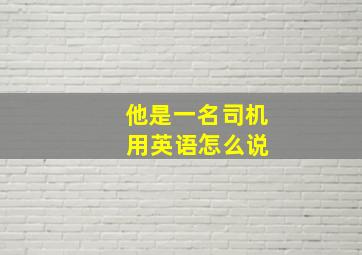 他是一名司机
用英语怎么说